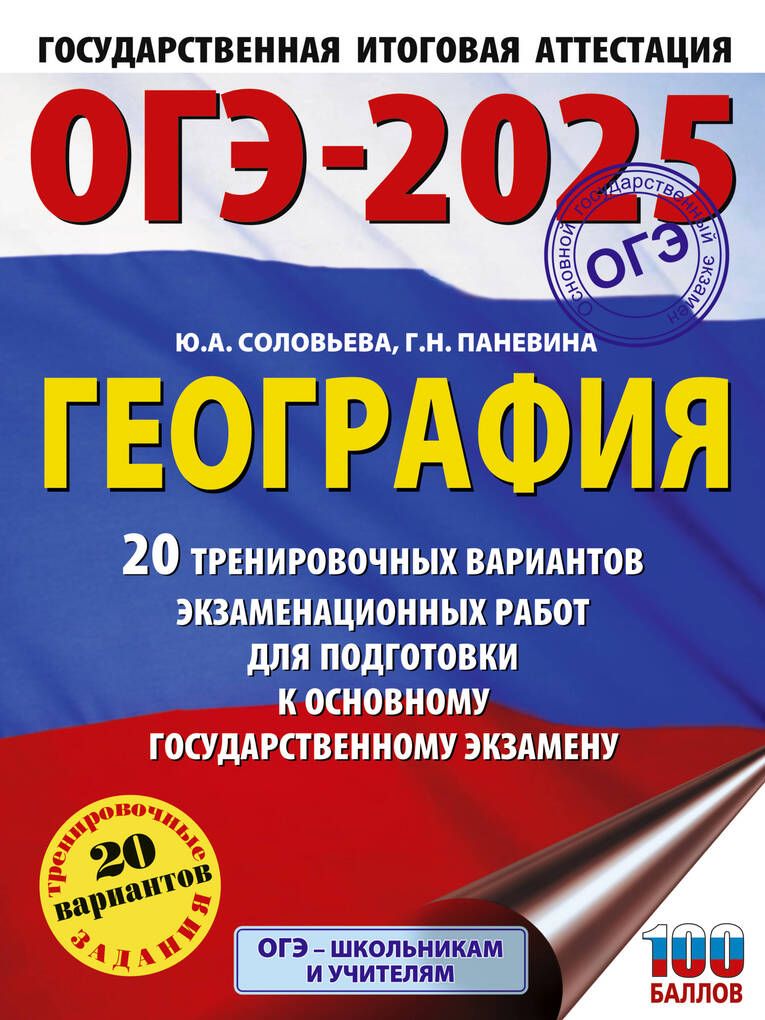 ГОСУДАРСТВЕННАЯ ИТОГОВАЯ АТТЕСТАЦИЯ

ОГЭ-2025

Основной государственный экзамен
ОГЭ

Ю.А. СОЛОВЬЕВА, Г.Н. ПАНЕВИНА

ГЕОГРАФИЯ

20 ТРЕНИРОВОЧНЫХ ВАРИАНТОВ ЭКЗАМЕНАЦИОННЫХ РАБОТ ДЛЯ ПОДГОТОВКИ К ОСНОВНОМУ ГОСУДАРСТВЕННОМУ ЭКЗАМЕНУ

Тренировочные
20
вариантов
ЗАДАНИЯ

ОГЭ – ШКОЛЬНИКАМ И УЧИТЕЛЯМ

100
БАЛЛОВ